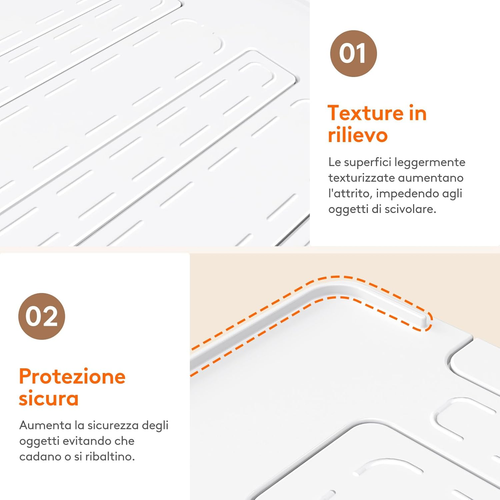 01

Texture in rilievo

Le superfici leggermente texturizzate aumentano l'attrito, impedendo agli oggetti di scivolare.

02

Protezione sicura

Aumenta la sicurezza degli oggetti evitando che cadano o si ribaltino.